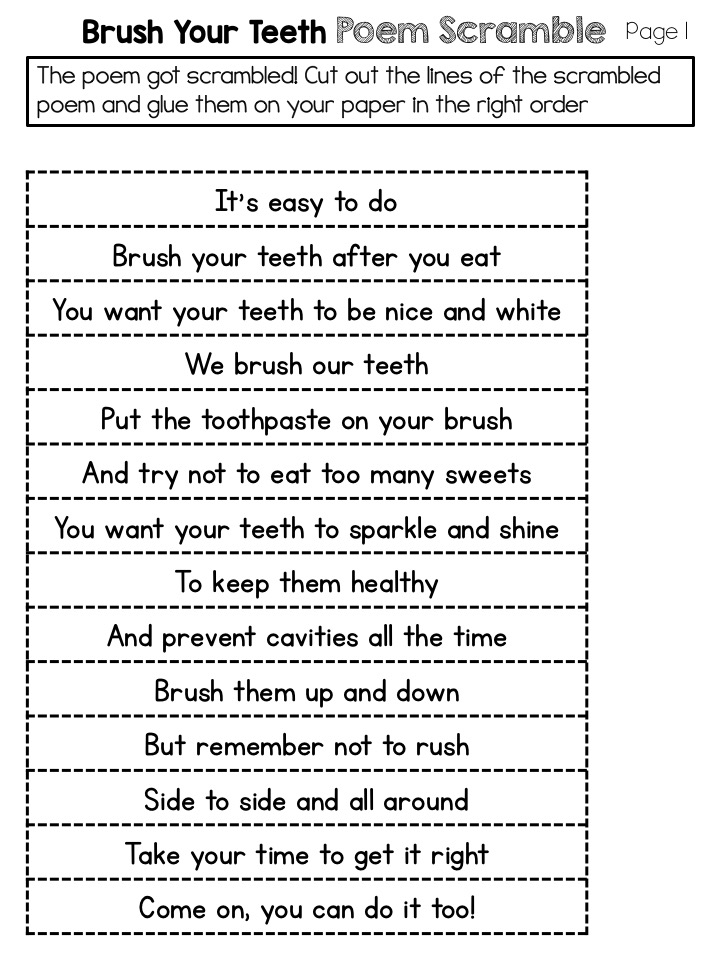 Brush Your Teeth Poem Scramble Page 1

The poem got scrambled! Cut out the lines of the scrambled poem and glue them on your paper in the right order

It's easy to do

Brush your teeth after you eat

You want your teeth to be nice and white

We brush our teeth

Put the toothpaste on your brush

And try not to eat too many sweets

You want your teeth to sparkle and shine

To keep them healthy

And prevent cavities all the time

Brush them up and down

But remember not to rush

Side to side and all around

Take your time to get it right

Come on, you can do it too!